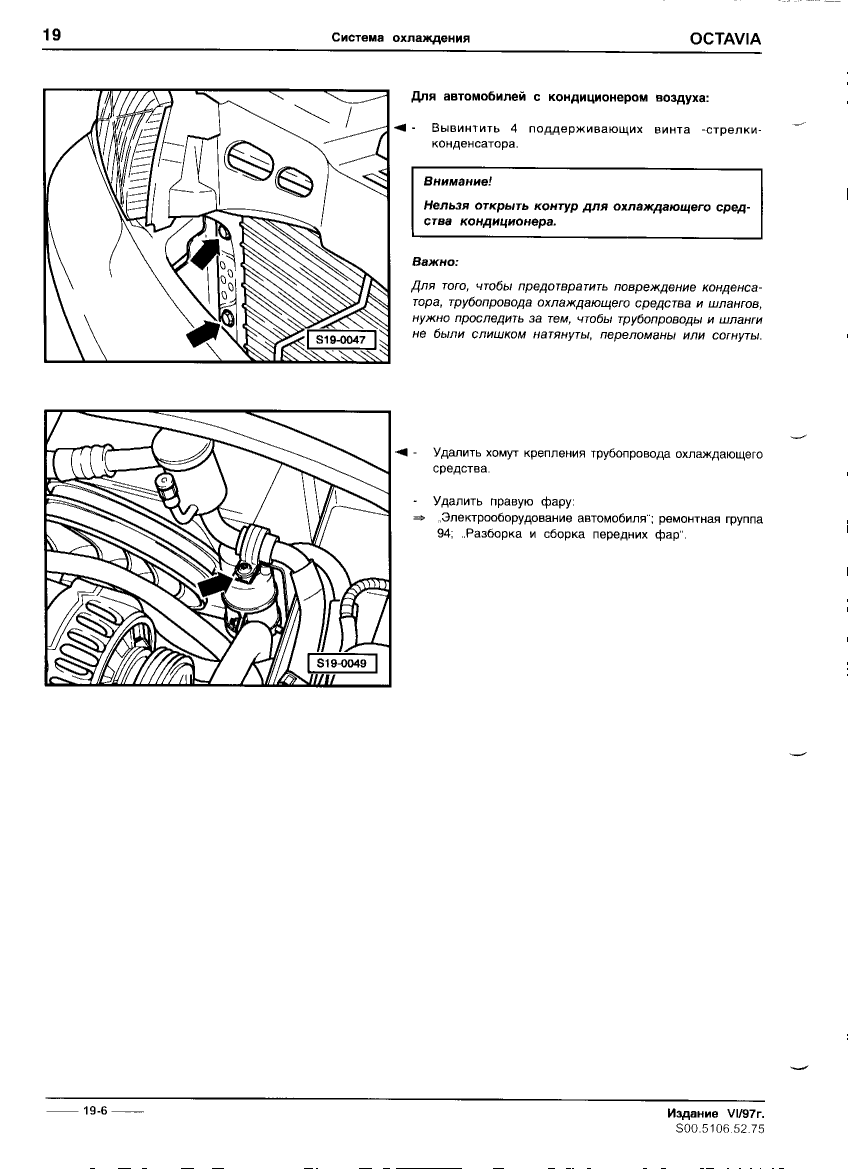 19 Система охлаждения OCTAVIA

S19-0047

Для автомобилей с кондиционером воздуха:

- Вывинтить 4 поддерживающих винта -стрелки- конденсатора.

Внимание!

Нельзя открыть контур для охлаждающего средства кондиционера.

Важно:

Для того, чтобы предотвратить повреждение конденсатора, трубопровода охлаждающего средства и шлангов, нужно проследить за тем, чтобы трубопроводы и шланги не были слишком натянуты, переломаны или согнуты.

S19-0049

- Удалить хомут крепления трубопровода охлаждающего средства.

- Удалить правую фару:

⇒ „Электрооборудование автомобиля"; ремонтная группа 94; „Разборка и сборка передних фар".

19-6

Издание VI/97г.
S00.5106.52.75